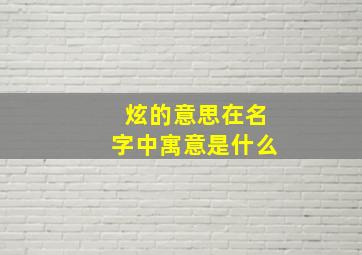 炫的意思在名字中寓意是什么